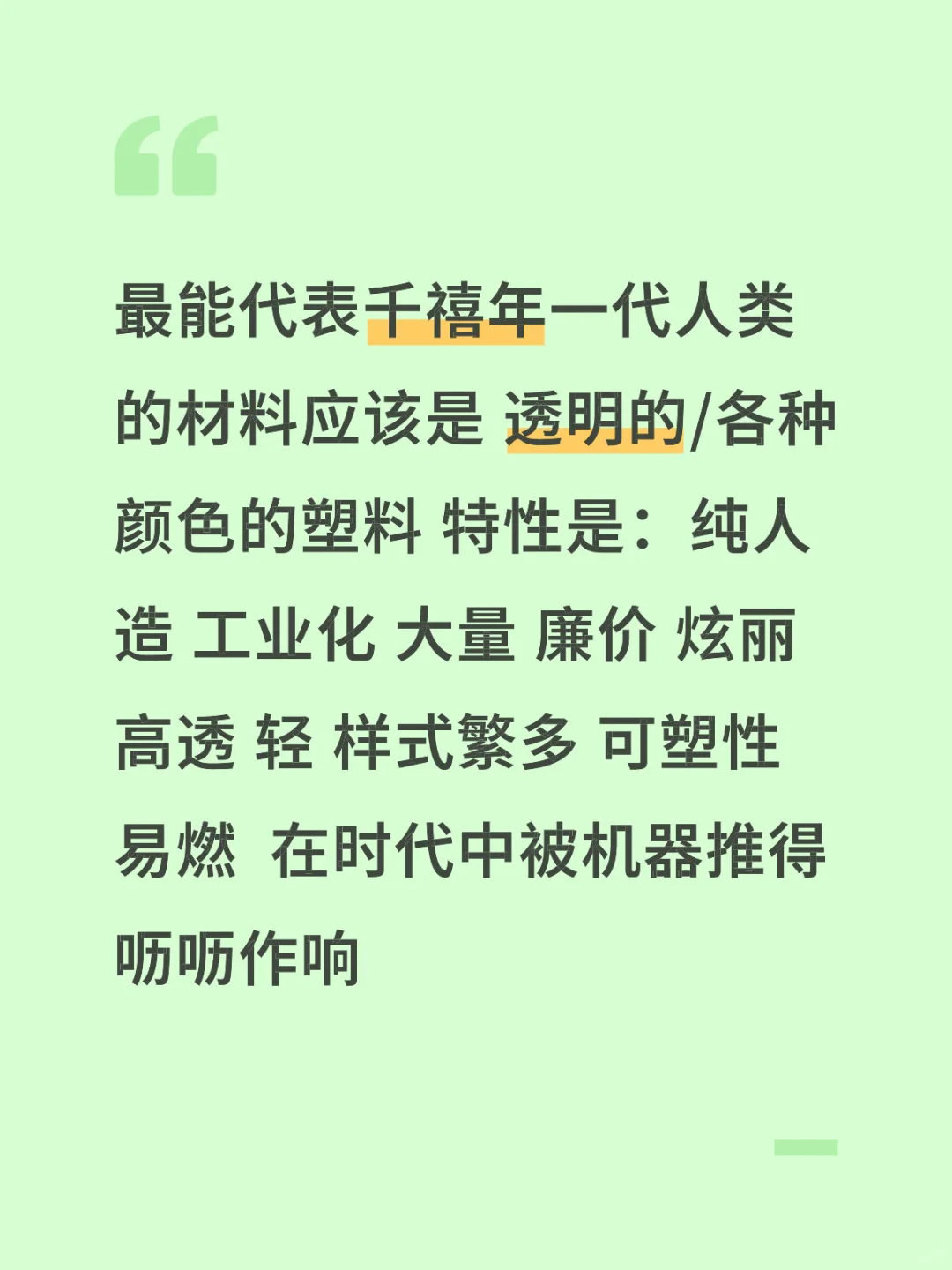 最能代表千禧年一代人类的材料应该是 透明的/各种颜色的塑料 特性是：纯人造 工业化 大量 廉价 炫丽 高透 轻 样式繁多 可塑性 易燃 在时代中被机器推得呖呖作响